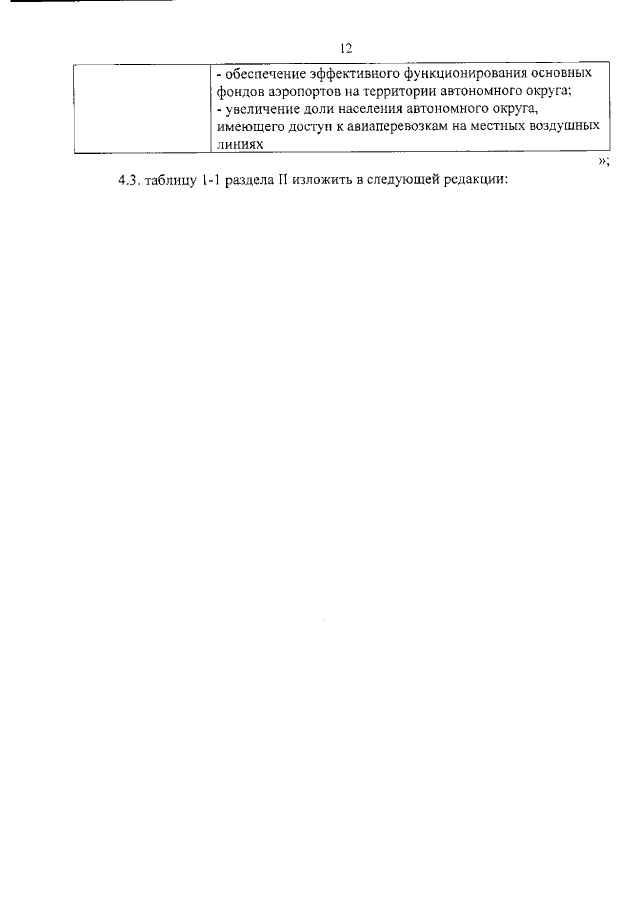 12

|  | - обеспечение эффективного функционирования основных фондов аэропортов на территории автономного округа; - увеличение доли населения автономного округа, имеющего доступ к авиаперевозкам на местных воздушных линиях |
|---|---|

»;

4.3. таблицу 1-1 раздела II изложить в следующей редакции: